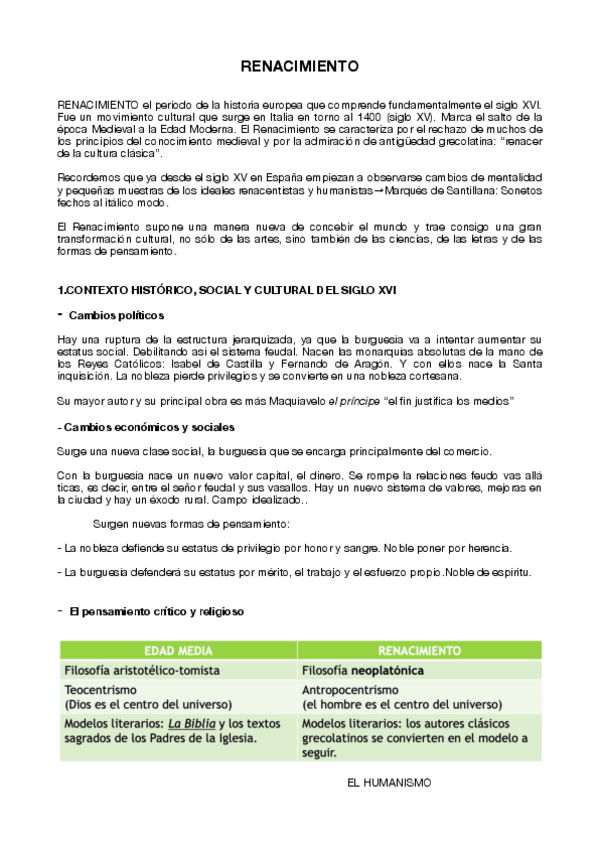 RENACIMIENTO

RENACIMIENTO el periodo de la historia europea que comprende fundamentalmente el siglo XVI. Fue un movimiento cultural que surge en Italia en torno al 1400 (siglo XV). Marca el salto de la época Medieval a la Edad Moderna. El Renacimiento se caracteriza por el rechazo de muchos de los principios del conocimiento medieval y por la admiración de antigüedad grecolatina: "renacer de la cultura clásica".

Recordemos que ya desde el siglo XV en España empiezan a observarse cambios de mentalidad y pequeñas muestras de los ideales renacentistas y humanistas→Marqués de Santillana: Sonetos fechos al itálico modo.

El Renacimiento supone una manera nueva de concebir el mundo y trae consigo una gran transformación cultural, no sólo de las artes, sino también de las ciencias, de las letras y de las formas de pensamiento.

1.CONTEXTO HISTÓRICO, SOCIAL Y CULTURAL DEL SIGLO XVI

- Cambios políticos

Hay una ruptura de la estructura jerarquizada, ya que la burguesía va a intentar aumentar su estatus social. Debilitando así el sistema feudal. Nacen las monarquías absolutas de la mano de los Reyes Católicos: Isabel de Castilla y Fernando de Aragón. Y con ellos nace la Santa inquisición. La nobleza pierde privilegios y se convierte en una nobleza cortesana.

Su mayor autor y su principal obra es más Maquiavelo el príncipe "el fin justifica los medios"

- Cambios económicos y sociales

Surge una nueva clase social, la burguesía que se encarga principalmente del comercio.

Con la burguesía nace un nuevo valor capital, el dinero. Se rompe la relaciones feudo vas allá ticas, es decir, entre el señor feudal y sus vasallos. Hay un nuevo sistema de valores, mejoras en la ciudad y hay un éxodo rural. Campo idealizado..

Surgen nuevas formas de pensamiento:

- La nobleza defiende su estatus de privilegio por honor y sangre. Noble poner por herencia.

- La burguesía defenderá su estatus por mérito, el trabajo y el esfuerzo propio.Noble de espíritu.

- El pensamiento crítico y religioso

| EDAD MEDIA | RENACIMIENTO |
|---|---|
| Filosofía aristotélico-tomista | Filosofía neoplatónica |
| Teocentrismo (Dios es el centro del universo) | Antropocentrismo (el hombre es el centro del universo) |
| Modelos literarios: La Biblia y los textos sagrados de los Padres de la Iglesia. | Modelos literarios: los autores clásicos grecolatinos se convierten en el modelo a seguir. |

EL HUMANISMO